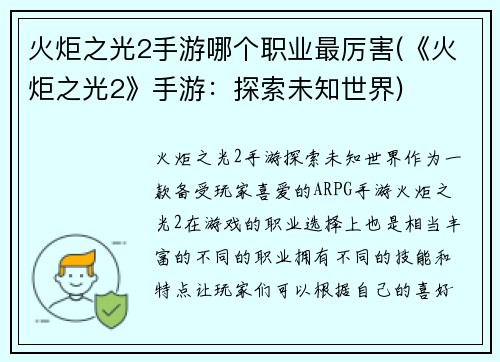 火炬之光2手游哪个职业最厉害(《火炬之光2》手游：探索未知世界)

火炬之光2手游探索未知世界作为一款备受玩家喜爱的ARPG手游火炬之光2在游戏的职业选择上也是相当丰富的不同的职业拥有不同的技能和特点让玩家们可以根据自己的喜好